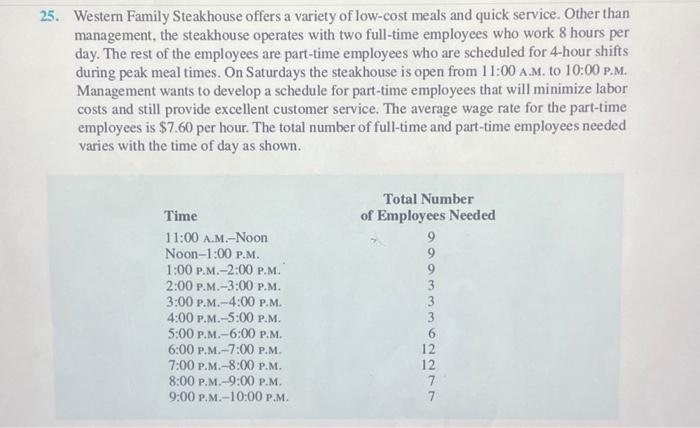 25. Western Family Steakhouse offers a variety of low-cost meals and quick service. Other than management, the steakhouse operates with two full-time employees who work 8 hours per day. The rest of the employees are part-time employees who are scheduled for 4-hour shifts during peak meal times. On Saturdays the steakhouse is open from 11:00 A.M. to 10:00 P.M. Management wants to develop a schedule for part-time employees that will minimize labor costs and still provide excellent customer service. The average wage rate for the part-time employees is \$7.60 per hour. The total number of full-time and part-time employees needed varies with the time of day as shown.

| Time | Total Number of Employees Needed |
|---|---|
| 11:00 A.M.–Noon | 9 |
| Noon–1:00 P.M. | 9 |
| 1:00 P.M.–2:00 P.M. | 9 |
| 2:00 P.M.–3:00 P.M. | 3 |
| 3:00 P.M.–4:00 P.M. | 3 |
| 4:00 P.M.–5:00 P.M. | 3 |
| 5:00 P.M.–6:00 P.M. | 6 |
| 6:00 P.M.–7:00 P.M. | 12 |
| 7:00 P.M.–8:00 P.M. | 12 |
| 8:00 P.M.–9:00 P.M. | 7 |
| 9:00 P.M.–10:00 P.M. | 7 |